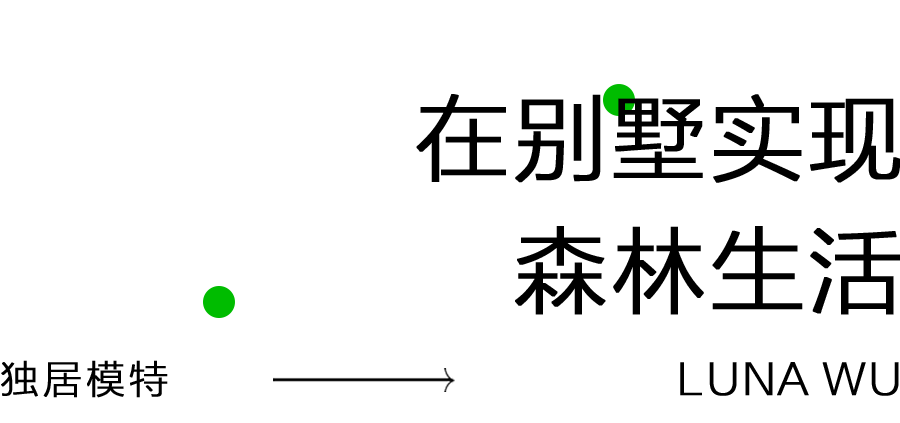 在别墅实现
森林生活

独居模特

LUNA WU